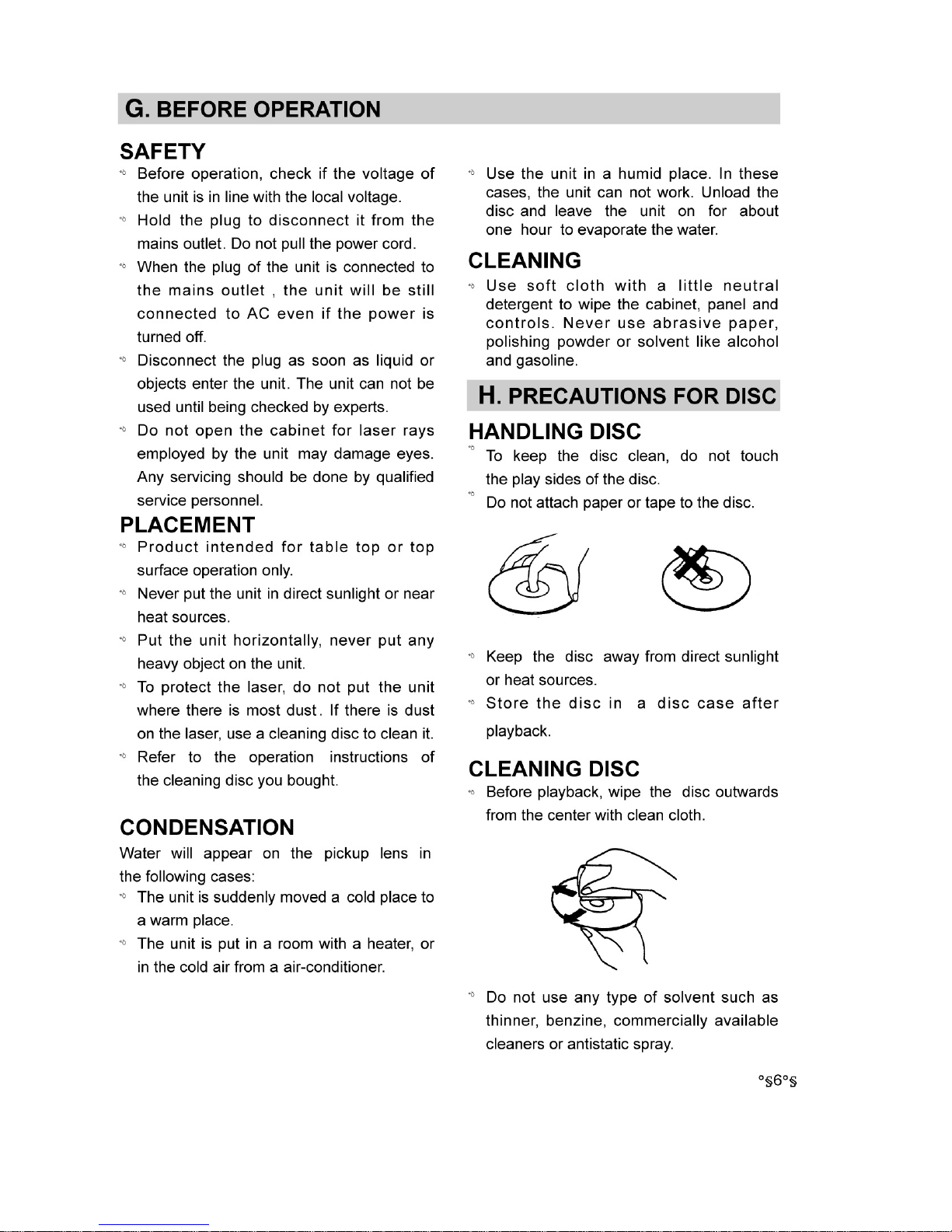 G. BEFORE OPERATION

SAFETY
Before operation, check if the voltage of the unit is in line with the local voltage.
Hold the plug to disconnect it from the mains outlet. Do not pull the power cord.
When the plug of the unit is connected to the mains outlet , the unit will be still connected to AC even if the power is turned off.
Disconnect the plug as soon as liquid or objects enter the unit. The unit can not be used until being checked by experts.
Do not open the cabinet for laser rays employed by the unit may damage eyes. Any servicing should be done by qualified service personnel.

PLACEMENT
Product intended for table top or top surface operation only.
Never put the unit in direct sunlight or near heat sources.
Put the unit horizontally, never put any heavy object on the unit.
To protect the laser, do not put the unit where there is most dust. If there is dust on the laser, use a cleaning disc to clean it.
Refer to the operation instructions of the cleaning disc you bought.

CONDENSATION
Water will appear on the pickup lens in the following cases:
The unit is suddenly moved a cold place to a warm place.
The unit is put in a room with a heater, or in the cold air from a air-conditioner.

Use the unit in a humid place. In these cases, the unit can not work. Unload the disc and leave the unit on for about one hour to evaporate the water.

CLEANING
Use soft cloth with a little neutral detergent to wipe the cabinet, panel and controls. Never use abrasive paper, polishing powder or solvent like alcohol and gasoline.

H. PRECAUTIONS FOR DISC

HANDLING DISC
To keep the disc clean, do not touch the play sides of the disc.
Do not attach paper or tape to the disc.

Keep the disc away from direct sunlight or heat sources.
Store the disc in a disc case after playback.

CLEANING DISC
Before playback, wipe the disc outwards from the center with clean cloth.

Do not use any type of solvent such as thinner, benzine, commercially available cleaners or antistatic spray.

°§6°§